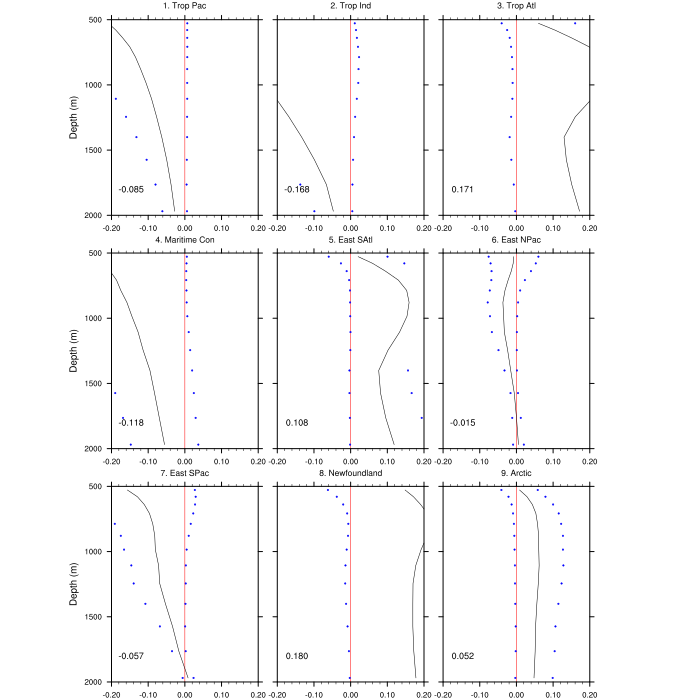 1. Trop Pac
Depth (m)
500
1000
1500
2000
-0.085
-0.20 -0.10 0.00 0.10 0.20

2. Trop Ind
-0.168
-0.20 -0.10 0.00 0.10 0.20

3. Trop Atl
0.171
-0.20 -0.10 0.00 0.10 0.20

4. Maritime Con
Depth (m)
500
1000
1500
2000
-0.118
-0.20 -0.10 0.00 0.10 0.20

5. East SAtl
0.108
-0.20 -0.10 0.00 0.10 0.20

6. East NPac
-0.015
-0.20 -0.10 0.00 0.10 0.20

7. East SPac
Depth (m)
500
1000
1500
2000
-0.057
-0.20 -0.10 0.00 0.10 0.20

8. Newfoundland
0.180
-0.20 -0.10 0.00 0.10 0.20

9. Arctic
0.052
-0.20 -0.10 0.00 0.10 0.20